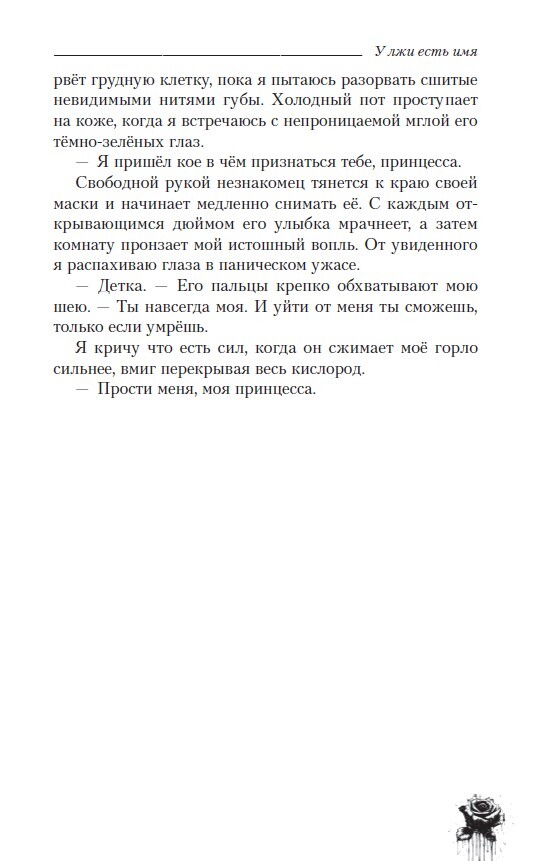 У лжи есть имя

рвёт грудную клетку, пока я пытаюсь разорвать сшитые невидимыми нитями губы. Холодный пот проступает на коже, когда я встречаюсь с непроницаемой мглой его тёмно-зелёных глаз.

— Я пришёл кое в чём признаться тебе, принцесса.

Свободной рукой незнакомец тянется к краю своей маски и начинает медленно снимать её. С каждым открывающимся дюймом его улыбка мрачнеет, а затем комнату пронзает мой истошный вопль. От увиденного я распахиваю глаза в паническом ужасе.

— Детка. — Его пальцы крепко обхватывают мою шею. — Ты навсегда моя. И уйти от меня ты сможешь, только если умрёшь.

Я кричу что есть сил, когда он сжимает моё горло сильнее, вмиг перекрывая весь кислород.

— Прости меня, моя принцесса.